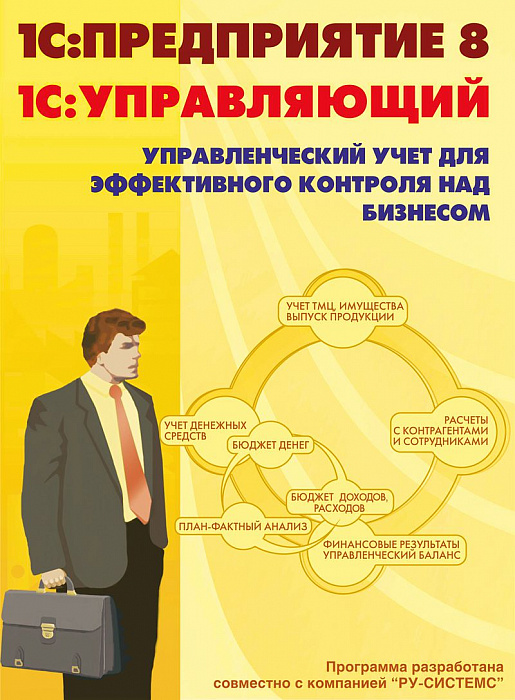 1С:ПРЕДПРИЯТИЕ 8
1С:УПРАВЛЯЮЩИЙ

УПРАВЛЕНЧЕСКИЙ УЧЕТ ДЛЯ ЭФФЕКТИВНОГО КОНТРОЛЯ НАД БИЗНЕСОМ

УЧЕТ ТМЦ, ИМУЩЕСТВА ВЫПУСК ПРОДУКЦИИ

УЧЕТ ДЕНЕЖНЫХ СРЕДСТВ

РАСЧЕТЫ С КОНТРАГЕНТАМИ И СОТРУДНИКАМИ

БЮДЖЕТ ДЕНЕГ

БЮДЖЕТ ДОХОДОВ, РАСХОДОВ

ПЛАН-ФАКТНЫЙ АНАЛИЗ

ФИНАНСОВЫЕ РЕЗУЛЬТАТЫ УПРАВЛЕНЧЕСКИЙ БАЛАНС

Программа разработана совместно с компанией “РУ-СИСТЕМС”